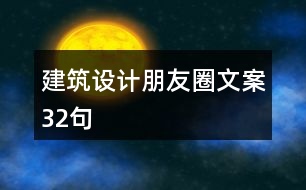 建筑设计朋友圈文案32句